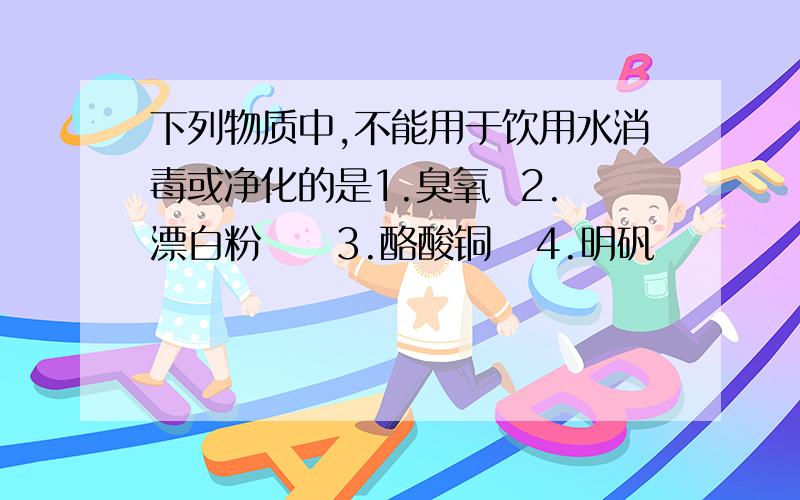 下列物质中,不能用于饮用水消毒或净化的是1.臭氧 2.漂白粉 3.酪酸铜 4.明矾